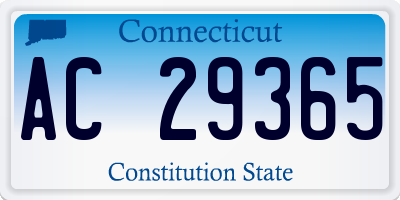 Connecticut

AC 29365

Constitution State